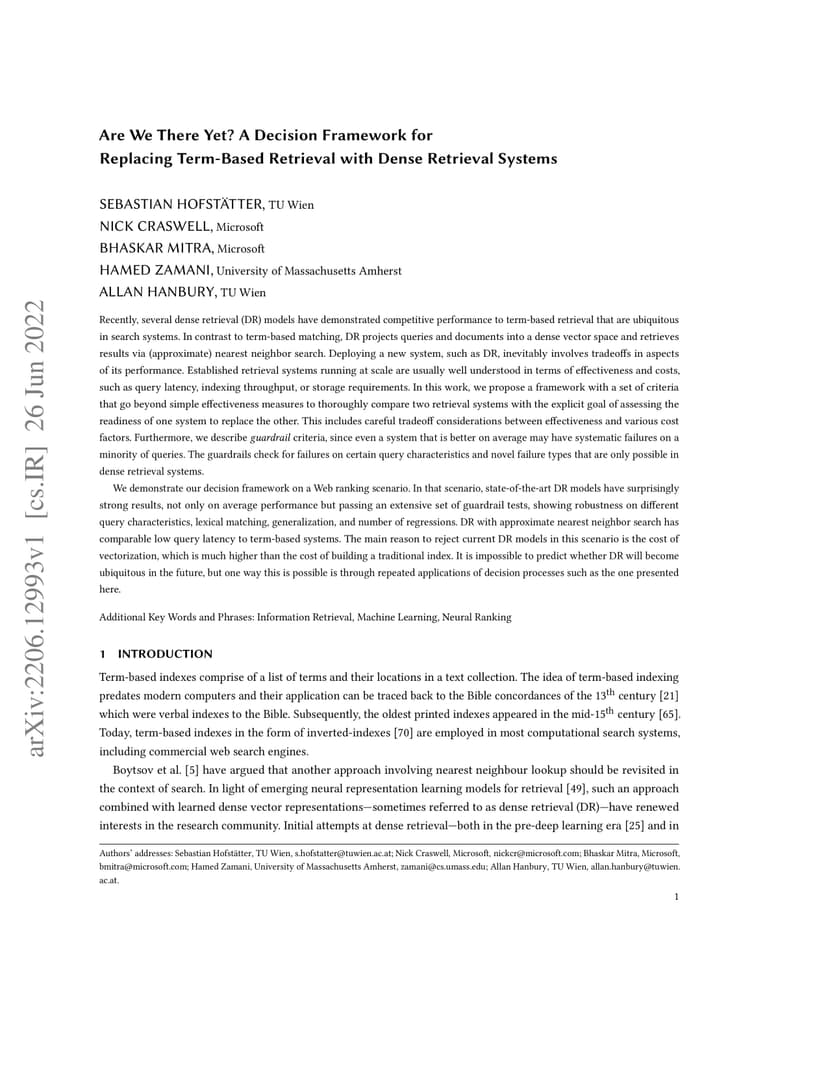 arXiv:2206.12993v1 [cs.IR] 26 Jun 2022

Are We There Yet? A Decision Framework for Replacing Term-Based Retrieval with Dense Retrieval Systems

SEBASTIAN HOFSTÄTTER, TU Wien
NICK CRASWELL, Microsoft
BHASKAR MITRA, Microsoft
HAMED ZAMANI, University of Massachusetts Amherst
ALLAN HANBURY, TU Wien

Recently, several dense retrieval (DR) models have demonstrated competitive performance to term-based retrieval that are ubiquitous in search systems. In contrast to term-based matching, DR projects queries and documents into a dense vector space and retrieves results via (approximate) nearest neighbor search. Deploying a new system, such as DR, inevitably involves tradeoffs in aspects of its performance. Established retrieval systems running at scale are usually well understood in terms of effectiveness and costs, such as query latency, indexing throughput, or storage requirements. In this work, we propose a framework with a set of criteria that go beyond simple effectiveness measures to thoroughly compare two retrieval systems with the explicit goal of assessing the readiness of one system to replace the other. This includes careful tradeoff considerations between effectiveness and various cost factors. Furthermore, we describe guardrail criteria, since even a system that is better on average may have systematic failures on a minority of queries. The guardrails check for failures on certain query characteristics and novel failure types that are only possible in dense retrieval systems.

We demonstrate our decision framework on a Web ranking scenario. In that scenario, state-of-the-art DR models have surprisingly strong results, not only on average performance but passing an extensive set of guardrail tests, showing robustness on different query characteristics, lexical matching, generalization, and number of regressions. DR with approximate nearest neighbor search has comparable low query latency to term-based systems. The main reason to reject current DR models in this scenario is the cost of vectorization, which is much higher than the cost of building a traditional index. It is impossible to predict whether DR will become ubiquitous in the future, but one way this is possible is through repeated applications of decision processes such as the one presented here.

Additional Key Words and Phrases: Information Retrieval, Machine Learning, Neural Ranking

1 INTRODUCTION

Term-based indexes comprise of a list of terms and their locations in a text collection. The idea of term-based indexing predates modern computers and their application can be traced back to the Bible concordances of the 13$^{th}$ century [21] which were verbal indexes to the Bible. Subsequently, the oldest printed indexes appeared in the mid-15$^{th}$ century [65]. Today, term-based indexes in the form of inverted-indexes [70] are employed in most computational search systems, including commercial web search engines.

Boytsov et al. [5] have argued that another approach involving nearest neighbour lookup should be revisited in the context of search. In light of emerging neural representation learning models for retrieval [49], such an approach combined with learned dense vector representations—sometimes referred to as dense retrieval (DR)—have renewed interests in the research community. Initial attempts at dense retrieval—both in the pre-deep learning era [25] and in

Authors' addresses: Sebastian Hofstätter, TU Wien, s.hofstatter@tuwien.ac.at; Nick Craswell, Microsoft, nickcr@microsoft.com; Bhaskar Mitra, Microsoft, bmitra@microsoft.com; Hamed Zamani, University of Massachusetts Amherst, zamani@cs.umass.edu; Allan Hanbury, TU Wien, allan.hanbury@tuwien.ac.at.

1